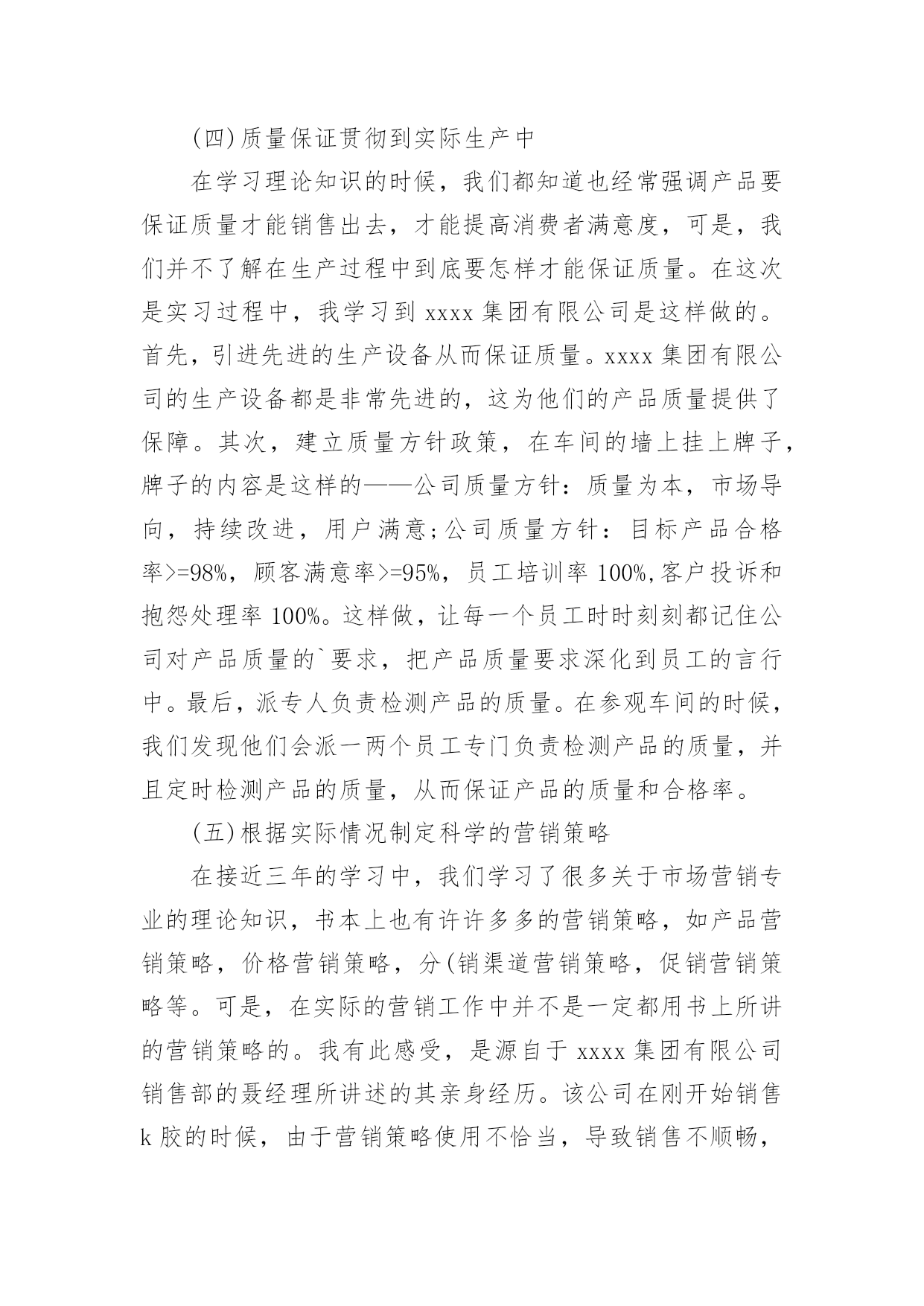 (四)质量保证贯彻到实际生产中

在学习理论知识的时候，我们都知道也经常强调产品要保证质量才能销售出去，才能提高消费者满意度，可是，我们并不了解在生产过程中到底要怎样才能保证质量。在这次是实习过程中，我学习到 xxxx 集团有限公司是这样做的。首先，引进先进的生产设备从而保证质量。xxxx 集团有限公司的生产设备都是非常先进的，这为他们的产品质量提供了保障。其次，建立质量方针政策，在车间的墙上挂上牌子，牌子的内容是这样的——公司质量方针：质量为本，市场导向，持续改进，用户满意;公司质量方针：目标产品合格率>=98%，顾客满意率>=95%，员工培训率 100%,客户投诉和抱怨处理率 100%。这样做，让每一个员工时时刻刻都记住公司对产品质量的`要求，把产品质量要求深化到员工的言行中。最后，派专人负责检测产品的质量。在参观车间的时候，我们发现他们会派一两个员工专门负责检测产品的质量，并且定时检测产品的质量，从而保证产品的质量和合格率。

(五)根据实际情况制定科学的营销策略

在接近三年的学习中，我们学习了很多关于市场营销专业的理论知识，书本上也有许许多多的营销策略，如产品营销策略，价格营销策略，分(销渠道营销策略，促销营销策略等。可是，在实际的营销工作中并不是一定都用书上所讲的营销策略的。我有此感受，是源自于 xxxx 集团有限公司销售部的聂经理所讲述的其亲身经历。该公司在刚开始销售 k 胶的时候，由于营销策略使用不恰当，导致销售不顺畅，